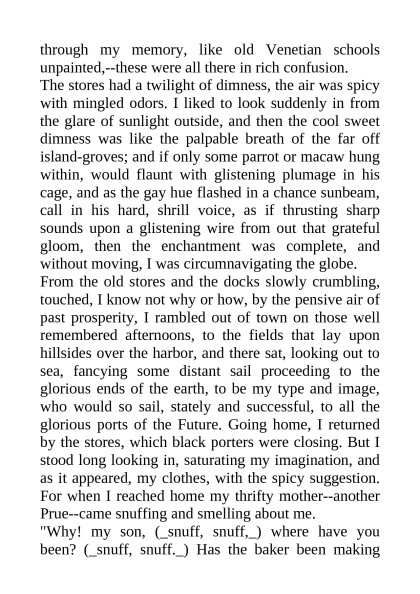 through my memory, like old Venetian schools unpainted,--these were all there in rich confusion.

The stores had a twilight of dimness, the air was spicy with mingled odors. I liked to look suddenly in from the glare of sunlight outside, and then the cool sweet dimness was like the palpable breath of the far off island-groves; and if only some parrot or macaw hung within, would flaunt with glistening plumage in his cage, and as the gay hue flashed in a chance sunbeam, call in his hard, shrill voice, as if thrusting sharp sounds upon a glistening wire from out that grateful gloom, then the enchantment was complete, and without moving, I was circumnavigating the globe.

From the old stores and the docks slowly crumbling, touched, I know not why or how, by the pensive air of past prosperity, I rambled out of town on those well remembered afternoons, to the fields that lay upon hillsides over the harbor, and there sat, looking out to sea, fancying some distant sail proceeding to the glorious ends of the earth, to be my type and image, who would so sail, stately and successful, to all the glorious ports of the Future. Going home, I returned by the stores, which black porters were closing. But I stood long looking in, saturating my imagination, and as it appeared, my clothes, with the spicy suggestion. For when I reached home my thrifty mother--another Prue--came snuffing and smelling about me.

"Why! my son, (_snuff, snuff,_) where have you been? (_snuff, snuff._) Has the baker been making